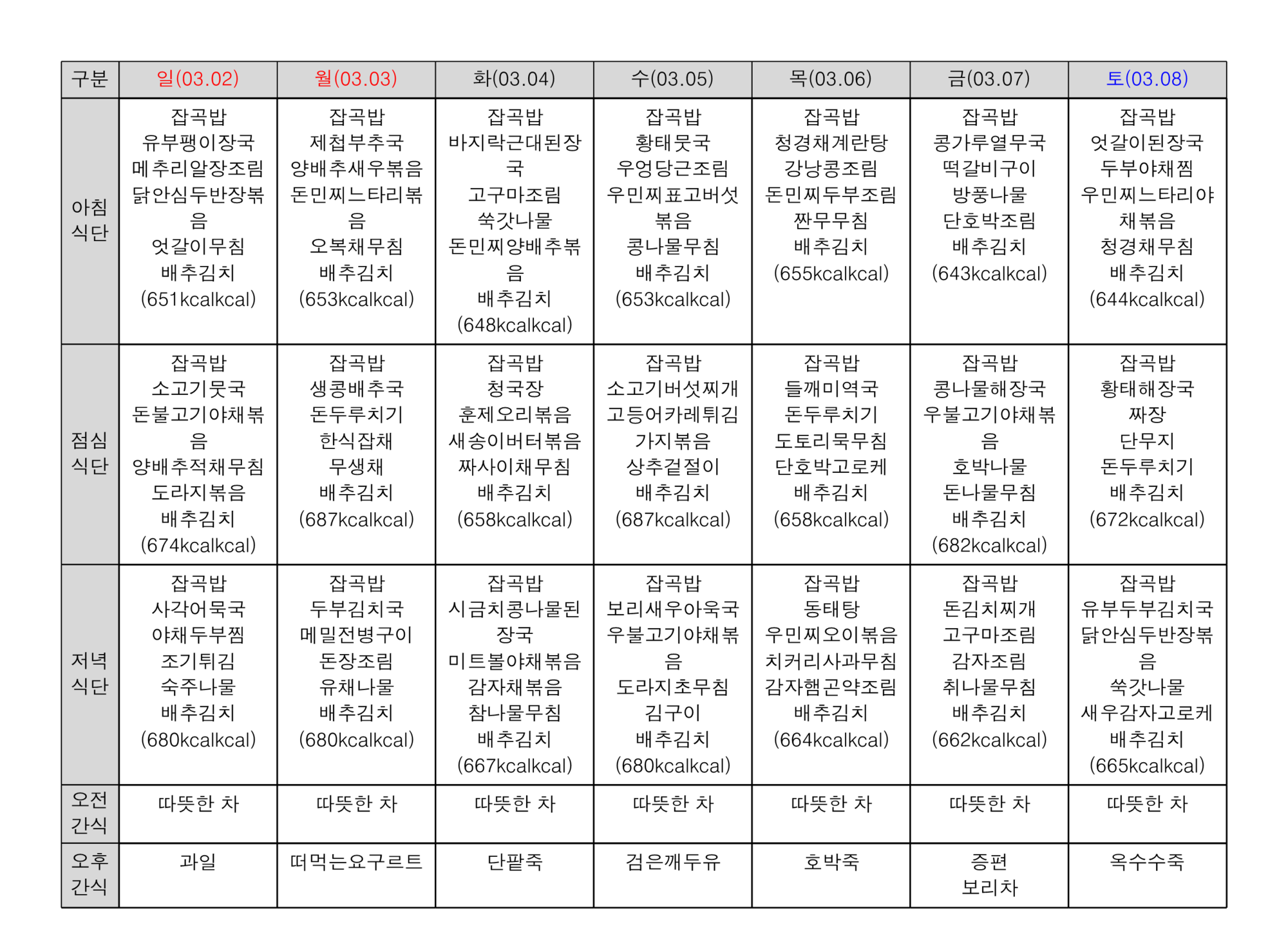 | 구분 | 일(03.02) | 월(03.03) | 화(03.04) | 수(03.05) | 목(03.06) | 금(03.07) | 토(03.08) |
|---|---|---|---|---|---|---|---|
| 아침 식단 | 잡곡밥 유부팽이장국 메추리알장조림 닭안심두반장볶음 엇갈이무침 배추김치 (651kcalkcal) | 잡곡밥 제첩부추국 양배추새우볶음 돈민찌느타리볶음 오복채무침 배추김치 (653kcalkcal) | 잡곡밥 바지락근대된장국 고구마조림 쑥갓나물 돈민찌양배추볶음 배추김치 (648kcalkcal) | 잡곡밥 황태뭇국 우엉당근조림 우민찌표고버섯볶음 콩나물무침 배추김치 (653kcalkcal) | 잡곡밥 청경채계란탕 강낭콩조림 돈민찌두부조림 짠무무침 배추김치 (655kcalkcal) | 잡곡밥 콩가루열무국 떡갈비구이 방풍나물 단호박조림 배추김치 (643kcalkcal) | 잡곡밥 엇갈이된장국 두부야채찜 우민찌느타리야채볶음 청경채무침 배추김치 (644kcalkcal) |
| 점심 식단 | 잡곡밥 소고기뭇국 돈불고기야채볶음 양배추적채무침 도라지볶음 배추김치 (674kcalkcal) | 잡곡밥 생콩배추국 돈두루치기 한식잡채 무생채 배추김치 (687kcalkcal) | 잡곡밥 청국장 훈제오리볶음 새송이버터볶음 짜사이채무침 배추김치 (658kcalkcal) | 잡곡밥 소고기버섯찌개 고등어카레튀김 가지볶음 상추겉절이 배추김치 (687kcalkcal) | 잡곡밥 들깨미역국 돈두루치기 도토리묵무침 단호박고로케 배추김치 (658kcalkcal) | 잡곡밥 콩나물해장국 우불고기야채볶음 호박나물 돈나물무침 배추김치 (682kcalkcal) | 잡곡밥 황태해장국 짜장 단무지 돈두루치기 배추김치 (672kcalkcal) |
| 저녁 식단 | 잡곡밥 사각어묵국 야채두부찜 조기튀김 숙주나물 배추김치 (680kcalkcal) | 잡곡밥 두부김치국 메밀전병구이 돈장조림 유채나물 배추김치 (680kcalkcal) | 잡곡밥 시금치콩나물된장국 미트볼야채볶음 감자채볶음 참나물무침 배추김치 (667kcalkcal) | 잡곡밥 보리새우아욱국 우불고기야채볶음 도라지초무침 김구이 배추김치 (680kcalkcal) | 잡곡밥 동태탕 우민찌오이볶음 치커리사과무침 감자햄곤약조림 배추김치 (664kcalkcal) | 잡곡밥 돈김치찌개 고구마조림 감자조림 취나물무침 배추김치 (662kcalkcal) | 잡곡밥 유부두부김치국 닭안심두반장볶음 쑥갓나물 새우감자고로케 배추김치 (665kcalkcal) |
| 오전 간식 | 따뜻한 차 | 따뜻한 차 | 따뜻한 차 | 따뜻한 차 | 따뜻한 차 | 따뜻한 차 | 따뜻한 차 |
| 오후 간식 | 과일 | 떠먹는요구르트 | 단팥죽 | 검은깨두유 | 호박죽 | 증편 보리차 | 옥수수죽 |